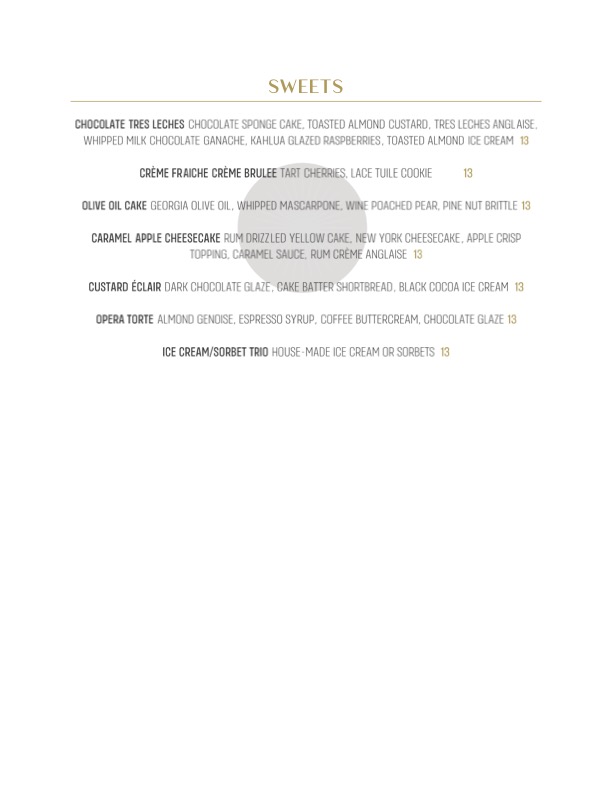 SWEETS

CHOCOLATE TRES LECHES CHOCOLATE SPONGE CAKE, TOASTED ALMOND CUSTARD, TRES LECHES ANGLAISE, WHIPPED MILK CHOCOLATE GANACHE, KAHLUA GLAZED RASPBERRIES, TOASTED ALMOND ICE CREAM 13

CRÈME FRAICHE CRÈME BRULEE TART CHERRIES, LACE TUILE COOKIE 13

OLIVE OIL CAKE GEORGIA OLIVE OIL, WHIPPED MASCARPONE, WINE POACHED PEAR, PINE NUT BRITTLE 13

CARAMEL APPLE CHEESECAKE RUM DRIZZLED YELLOW CAKE, NEW YORK CHEESECAKE, APPLE CRISP TOPPING, CARAMEL SAUCE, RUM CRÈME ANGLAISE 13

CUSTARD ÉCLAIR DARK CHOCOLATE GLAZE, CAKE BATTER SHORTBREAD, BLACK COCOA ICE CREAM 13

OPERA TORTE ALMOND GENOISE, ESPRESSO SYRUP, COFFEE BUTTERCREAM, CHOCOLATE GLAZE 13

ICE CREAM/SORBET TRIO HOUSE-MADE ICE CREAM OR SORBETS 13